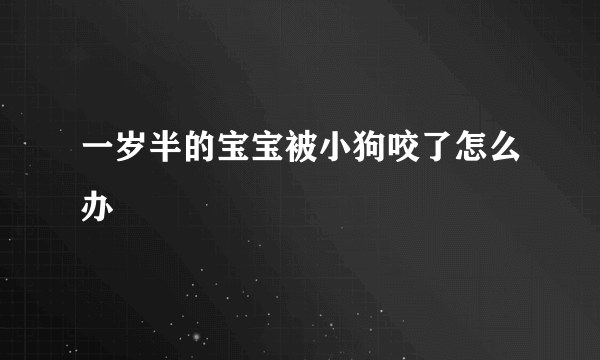 一岁半的宝宝被小狗咬了怎么办